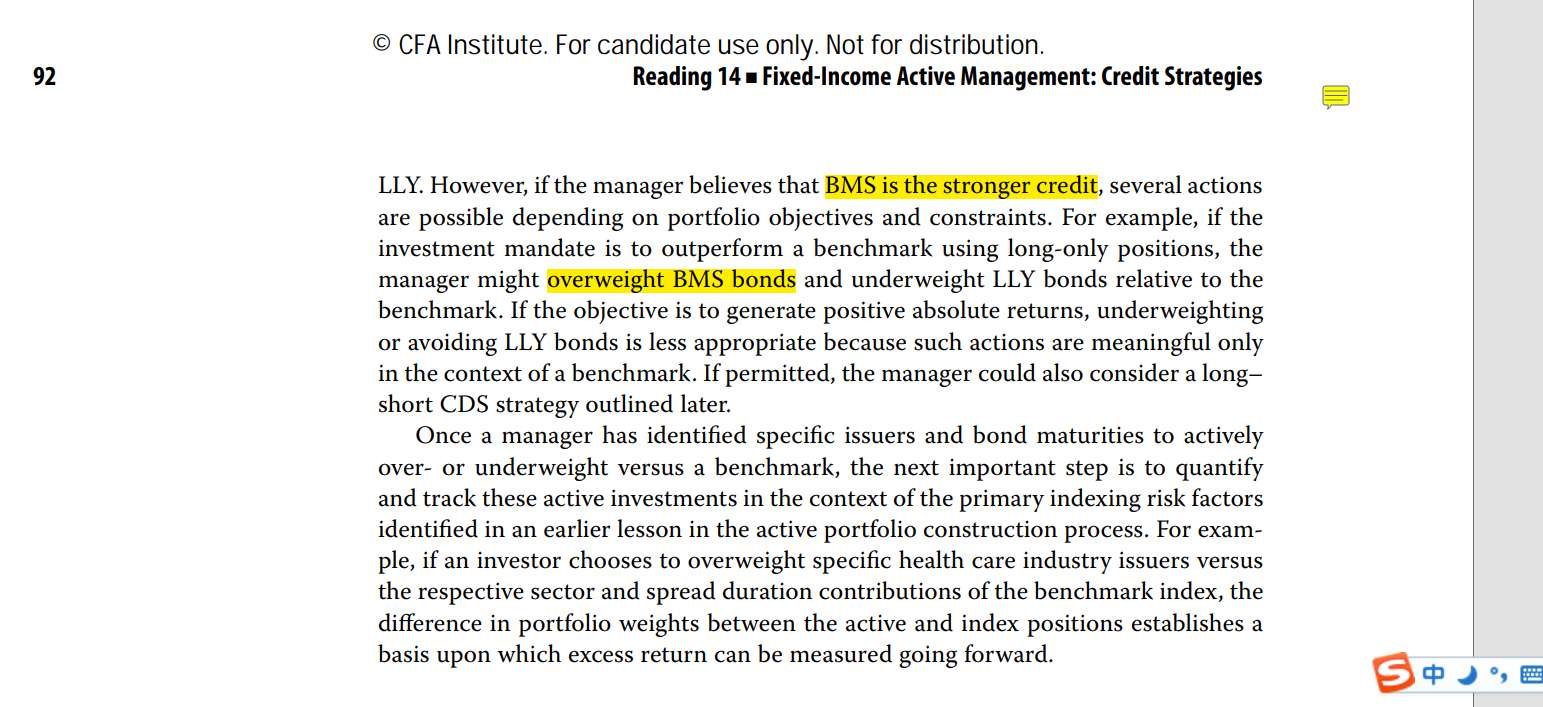 © CFA Institute. For candidate use only. Not for distribution.

92 Reading 14 ■ Fixed-Income Active Management: Credit Strategies

LLY. However, if the manager believes that BMS is the stronger credit, several actions are possible depending on portfolio objectives and constraints. For example, if the investment mandate is to outperform a benchmark using long-only positions, the manager might overweight BMS bonds and underweight LLY bonds relative to the benchmark. If the objective is to generate positive absolute returns, underweighting or avoiding LLY bonds is less appropriate because such actions are meaningful only in the context of a benchmark. If permitted, the manager could also consider a long–short CDS strategy outlined later.

Once a manager has identified specific issuers and bond maturities to actively over- or underweight versus a benchmark, the next important step is to quantify and track these active investments in the context of the primary indexing risk factors identified in an earlier lesson in the active portfolio construction process. For example, if an investor chooses to overweight specific health care industry issuers versus the respective sector and spread duration contributions of the benchmark index, the difference in portfolio weights between the active and index positions establishes a basis upon which excess return can be measured going forward.

中